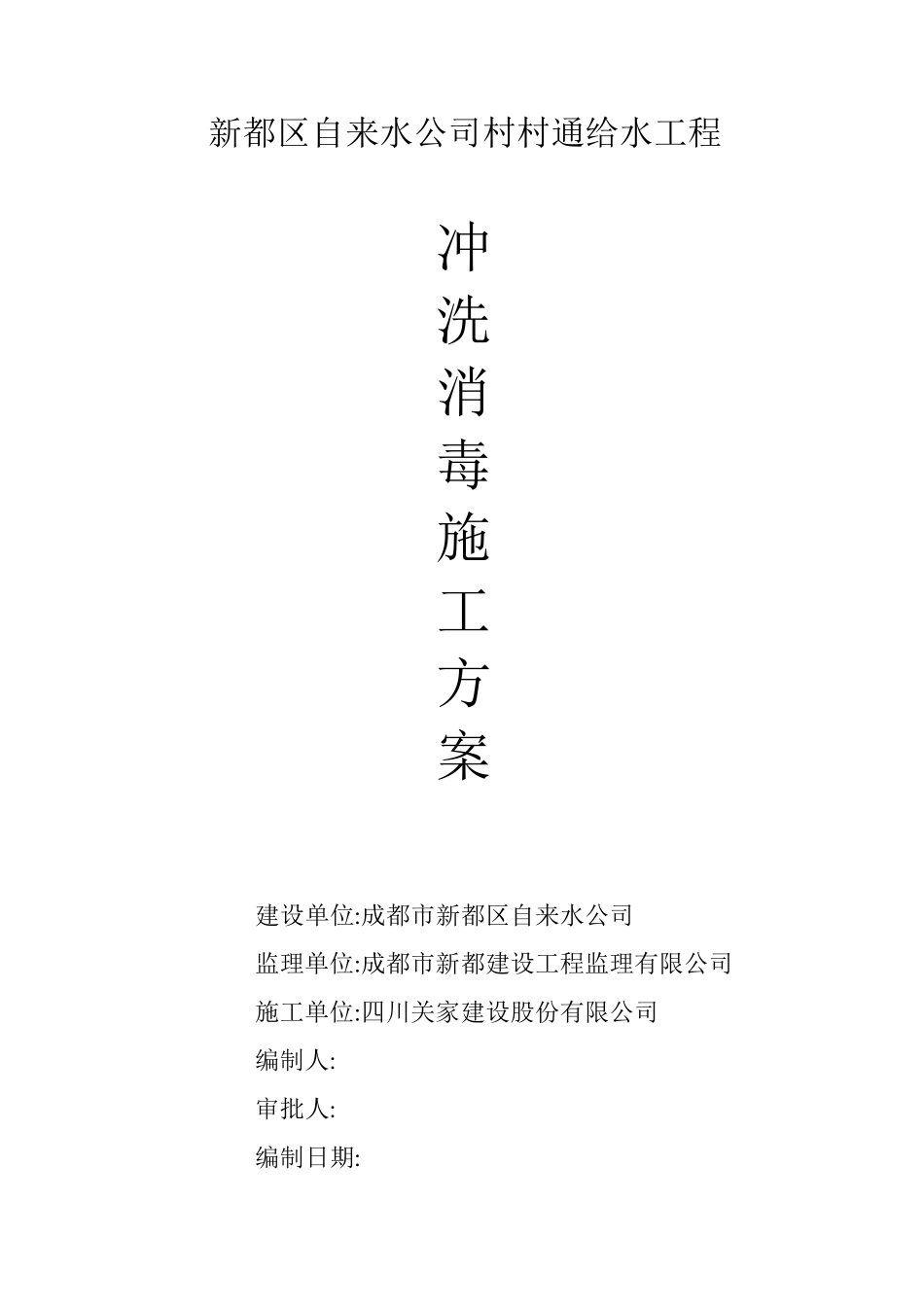 新都区自来水公司村村通给水工程

冲洗消毒施工方案

建设单位:成都市新都区自来水公司

监理单位:成都市新都建设工程监理有限公司

施工单位:四川关家建设股份有限公司

编制人:

审批人:

编制日期: